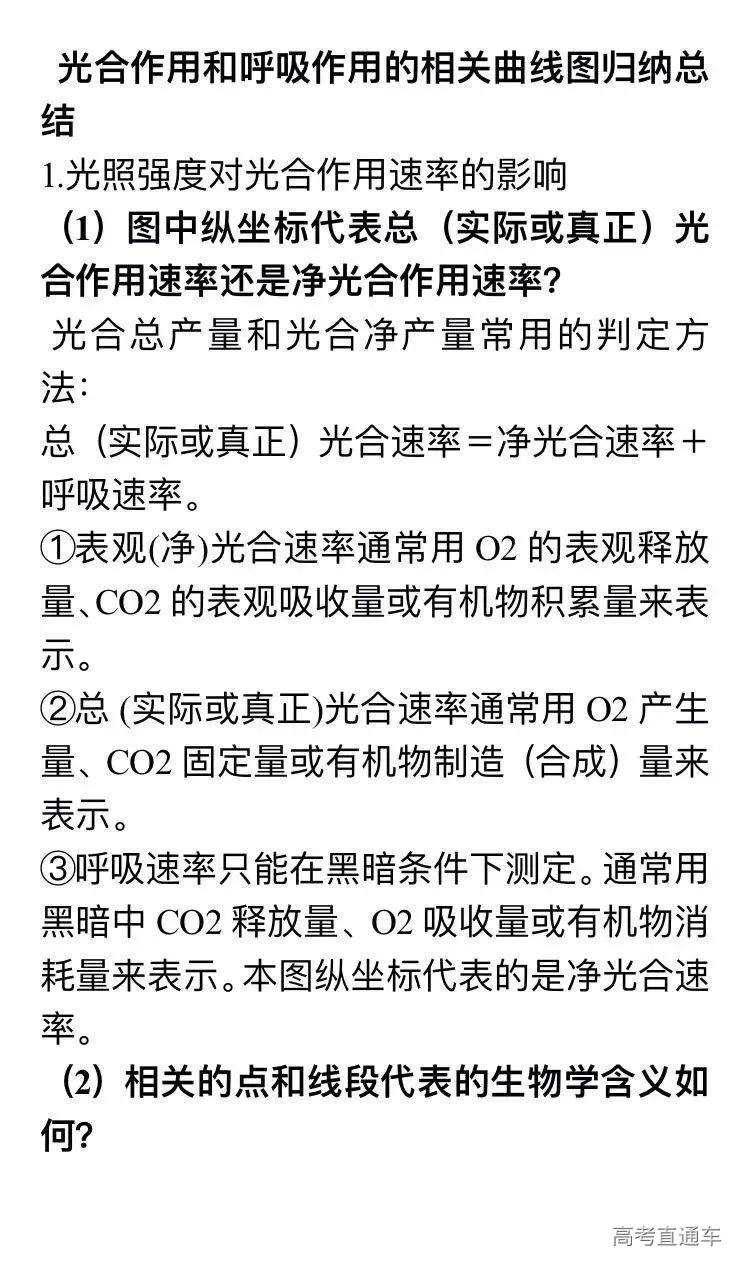 光合作用和呼吸作用的相关曲线图归纳总结

1.光照强度对光合作用速率的影响

（1）图中纵坐标代表总（实际或真正）光合作用速率还是净光合作用速率?

光合总产量和光合净产量常用的判定方法:

总（实际或真正）光合速率＝净光合速率＋呼吸速率。

①表观(净)光合速率通常用 O2 的表观释放量、CO2 的表观吸收量或有机物积累量来表示。

②总 (实际或真正)光合速率通常用 O2 产生量、CO2 固定量或有机物制造（合成）量来表示。

③呼吸速率只能在黑暗条件下测定。通常用黑暗中 CO2 释放量、O2 吸收量或有机物消耗量来表示。本图纵坐标代表的是净光合速率。

（2）相关的点和线段代表的生物学含义如何?

高考直通车